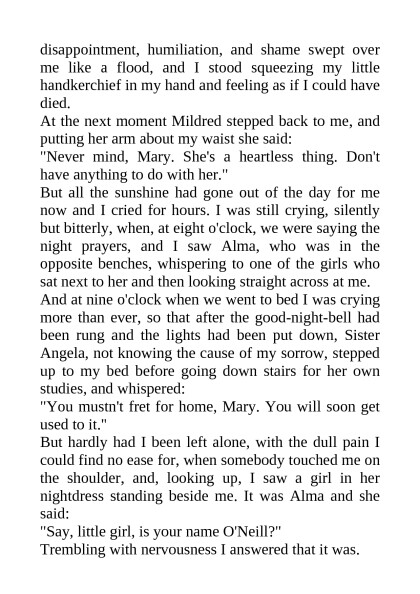 disappointment, humiliation, and shame swept over me like a flood, and I stood squeezing my little handkerchief in my hand and feeling as if I could have died.

At the next moment Mildred stepped back to me, and putting her arm about my waist she said:

"Never mind, Mary. She's a heartless thing. Don't have anything to do with her."

But all the sunshine had gone out of the day for me now and I cried for hours. I was still crying, silently but bitterly, when, at eight o'clock, we were saying the night prayers, and I saw Alma, who was in the opposite benches, whispering to one of the girls who sat next to her and then looking straight across at me.

And at nine o'clock when we went to bed I was crying more than ever, so that after the good-night-bell had been rung and the lights had been put down, Sister Angela, not knowing the cause of my sorrow, stepped up to my bed before going down stairs for her own studies, and whispered:

"You mustn't fret for home, Mary. You will soon get used to it."

But hardly had I been left alone, with the dull pain I could find no ease for, when somebody touched me on the shoulder, and, looking up, I saw a girl in her nightdress standing beside me. It was Alma and she said:

"Say, little girl, is your name O'Neill?"

Trembling with nervousness I answered that it was.